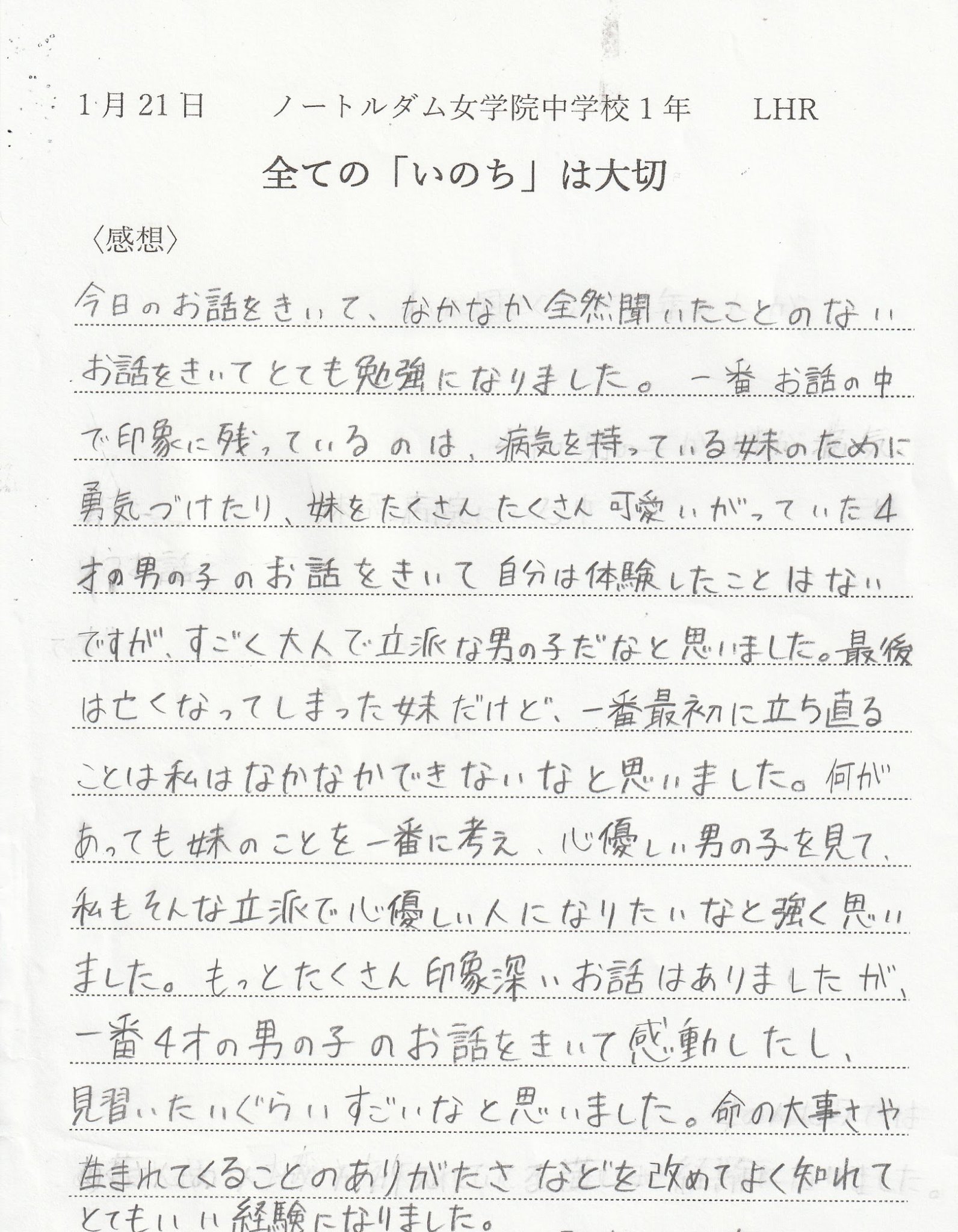 1月21日 ノートルダム女学院中学校1年 LHR

全ての「いのち」は大切

〈感想〉

今日のお話をきいて、なかなか全然聞いたことのないお話をきいてとても勉強になりました。一番お話の中で印象に残っているのは、病気を持っている妹のために勇気づけたり、妹をたくさんたくさん可愛いがっていた4才の男の子のお話をきいて自分は体験したことはないですが、すごく大人で立派な男の子だなと思いました。最後は亡くなってしまった妹だけど、一番最初に立ち直ることは私はなかなかできないなと思いました。何があっても妹のことを一番に考え、心優しい男の子を見て、私もそんな立派で心優しい人になりたいなと強く思いました。もっとたくさん印象深いお話はありましたが、一番4才の男の子のお話をきいて感動したし、見習いたいぐらいすごいなと思いました。命の大事さや生まれてくることのありがたさなどを改めてよく知れてとてもいい経験になりました。